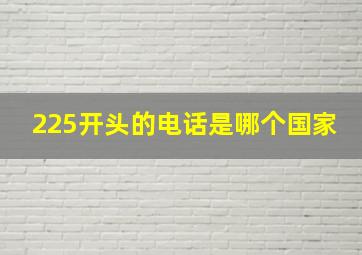 225开头的电话是哪个国家